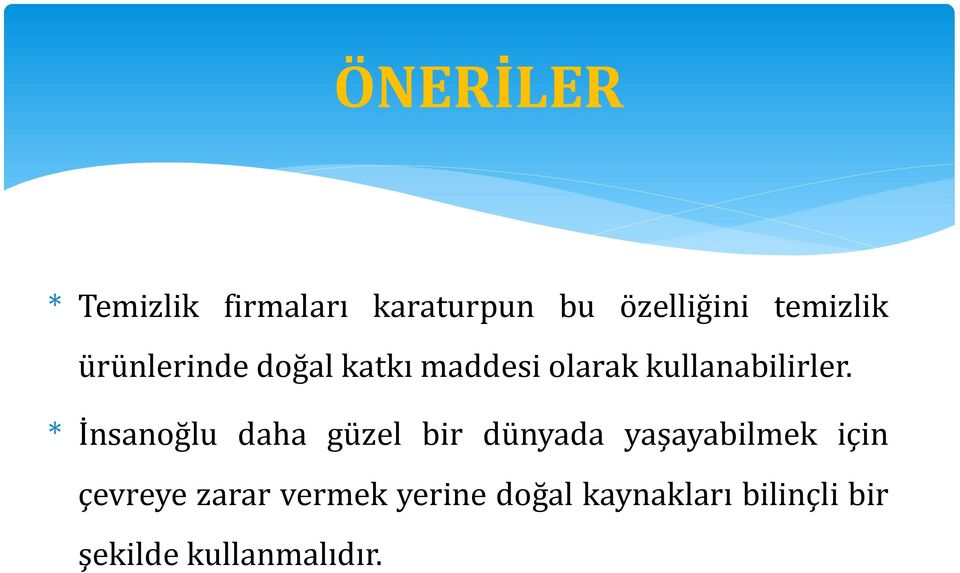 ÖNERİLER

* Temizlik firmaları karaturpun bu özelliğini temizlik ürünlerinde doğal katkı maddesi olarak kullanabilirler.

* İnsanoğlu daha güzel bir dünyada yaşayabilmek için çevreye zarar vermek yerine doğal kaynakları bilinçli bir şekilde kullanmalıdır.